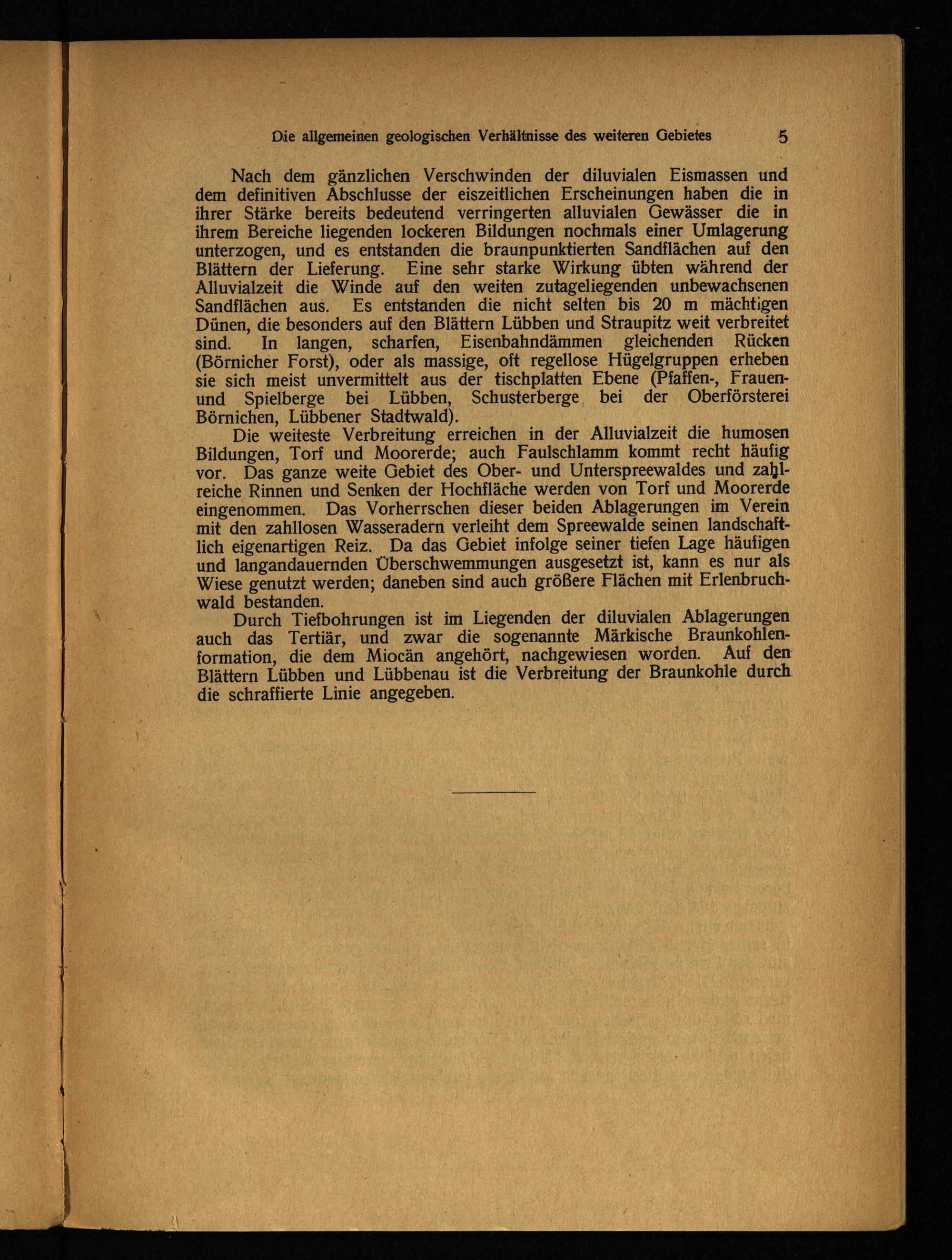 Die allgemeinen geologischen Verhältnisse des weiteren Gebietes 5

Nach dem gänzlichen Verschwinden der diluvialen Eismassen und dem definitiven Abschlusse der eiszeitlichen Erscheinungen haben die in ihrer Stärke bereits bedeutend verringerten alluvialen Gewässer die in ihrem Bereiche liegenden lockeren Bildungen nochmals einer Umlagerung unterzogen, und es entstanden die braunpunktierten Sandflächen auf den Blättern der Lieferung. Eine sehr starke Wirkung übten während der Alluvialzeit die Winde auf den weiten zutageliegenden unbewachsenen Sandflächen aus. Es entstanden die nicht selten bis 20 m mächtigen Dünen, die besonders auf den Blättern Lübben und Straupitz weit verbreitet sind. In langen, scharfen, Eisenbahndämmen gleichenden Rücken (Börnicher Forst), oder als massige, oft regellose Hügelgruppen erheben sie sich meist unvermittelt aus der tischplatten Ebene (Pfaffen-, Frauen- und Spielberge bei Lübben, Schusterberge bei der Oberförsterei Börnichen, Lübbener Stadtwald).

Die weiteste Verbreitung erreichen in der Alluvialzeit die humosen Bildungen, Torf und Moorerde; auch Faulschlamm kommt recht häufig vor. Das ganze weite Gebiet des Ober- und Unterspreewaldes und zahlreiche Rinnen und Senken der Hochfläche werden von Torf und Moorerde eingenommen. Das Vorherrschen dieser beiden Ablagerungen im Verein mit den zahllosen Wasseradern verleiht dem Spreewalde seinen landschaftlich eigenartigen Reiz. Da das Gebiet infolge seiner tiefen Lage häufigen und langandauernden Überschwemmungen ausgesetzt ist, kann es nur als Wiese genutzt werden; daneben sind auch größere Flächen mit Erlenbruchwald bestanden.

Durch Tiefbohrungen ist im Liegenden der diluvialen Ablagerungen auch das Tertiär, und zwar die sogenannte Märkische Braunkohlenformation, die dem Miocän angehört, nachgewiesen worden. Auf den Blättern Lübben und Lübbenau ist die Verbreitung der Braunkohle durch die schraffierte Linie angegeben.